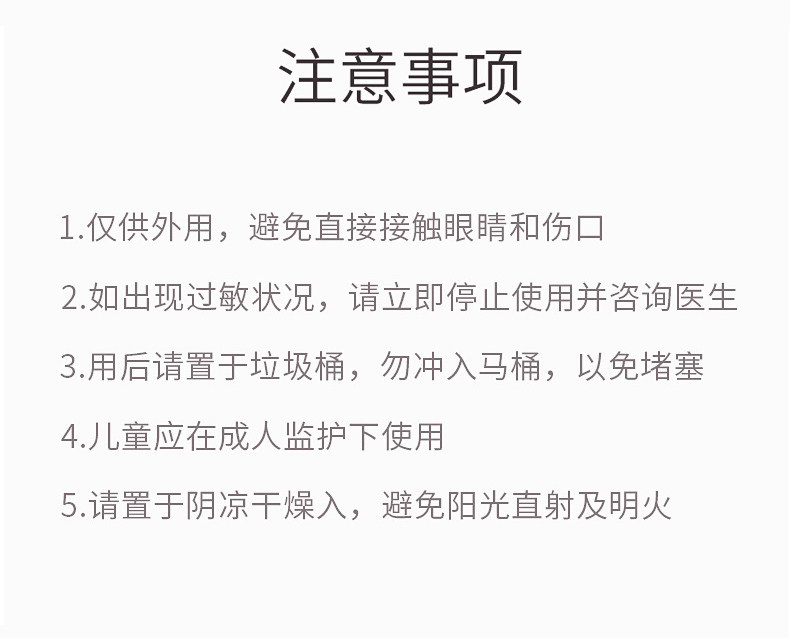 注意事项

1.仅供外用，避免直接接触眼睛和伤口

2.如出现过敏状况，请立即停止使用并咨询医生

3.用后请置于垃圾桶，勿冲入马桶，以免堵塞

4.儿童应在成人监护下使用

5.请置于阴凉干燥入，避免阳光直射及明火